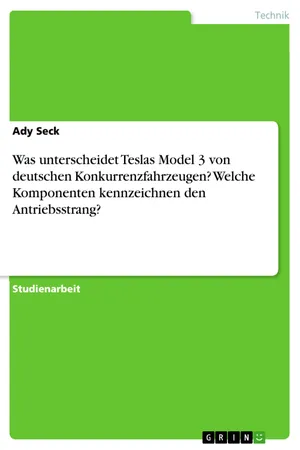 Technik

Ady Seck

Was unterscheidet Teslas Model 3 von deutschen Konkurrenzfahrzeugen? Welche Komponenten kennzeichnen den Antriebsstrang?

Studienarbeit

GRIN